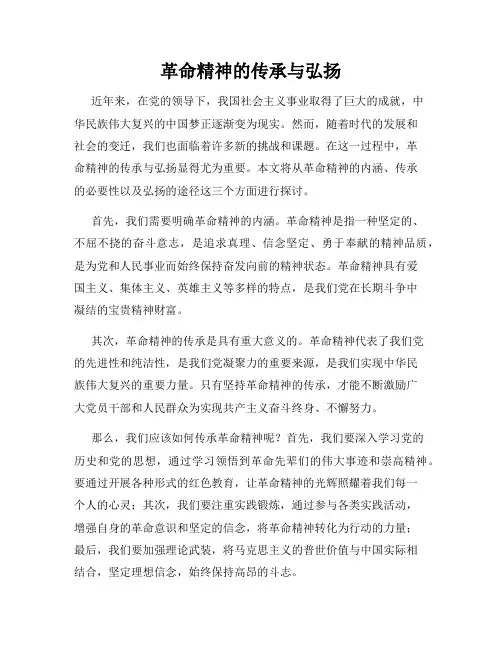 革命精神的传承与弘扬

近年来，在党的领导下，我国社会主义事业取得了巨大的成就，中华民族伟大复兴的中国梦正逐渐变为现实。然而，随着时代的发展和社会的变迁，我们也面临着许多新的挑战和课题。在这一过程中，革命精神的传承与弘扬显得尤为重要。本文将从革命精神的内涵、传承的必要性以及弘扬的途径这三个方面进行探讨。

首先，我们需要明确革命精神的内涵。革命精神是指一种坚定的、不屈不挠的奋斗意志，是追求真理、信念坚定、勇于奉献的精神品质，是为党和人民事业而始终保持奋发向前的精神状态。革命精神具有爱国主义、集体主义、英雄主义等多样的特点，是我们党在长期斗争中凝结的宝贵精神财富。

其次，革命精神的传承是具有重大意义的。革命精神代表了我们党的先进性和纯洁性，是我们党凝聚力的重要来源，是我们实现中华民族伟大复兴的重要力量。只有坚持革命精神的传承，才能不断激励广大党员干部和人民群众为实现共产主义奋斗终身、不懈努力。

那么，我们应该如何传承革命精神呢？首先，我们要深入学习党的历史和党的思想，通过学习领悟到革命先辈们的伟大事迹和崇高精神。要通过开展各种形式的红色教育，让革命精神的光辉照耀着我们每一个人的心灵；其次，我们要注重实践锻炼，通过参与各类实践活动，增强自身的革命意识和坚定的信念，将革命精神转化为行动的力量；最后，我们要加强理论武装，将马克思主义的普世价值与中国实际相结合，坚定理想信念，始终保持高昂的斗志。